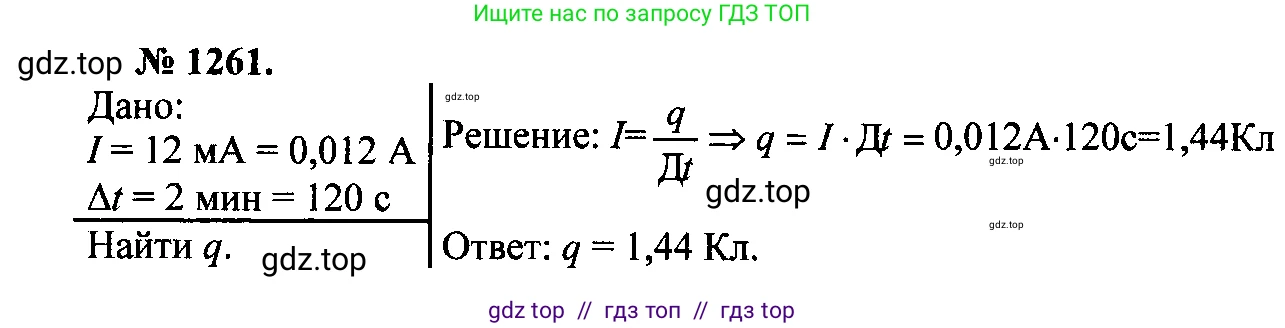 Ищите нас по запросу ГДЗ ТОП

gdz.top № 1261.

Дано:
$I = 12$ мА $= 0,012$ А
$\Delta t = 2$ мин $= 120$ с

Найти $q$.

gdz.top

gdz.top

Решение: $I = \frac{q}{Дt} \Rightarrow q = I \cdot Дt = 0,012А \cdot 120с = 1,44Кл$

gdz.top

gdz.top

gdz.top

Ответ: $q = 1,44$ Кл.

gdz top // гдз топ // гдз top